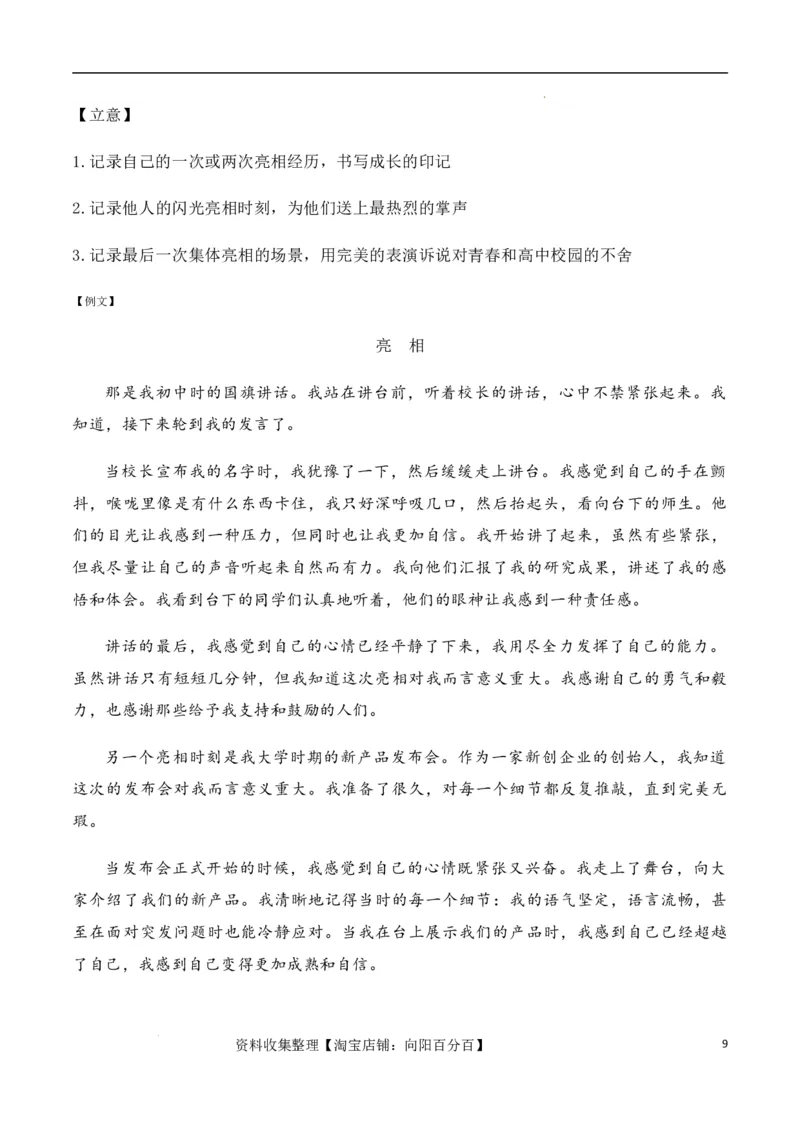 【立意】

1. 记录自己的一次或两次亮相经历，书写成长的印记

2. 记录他人的闪光亮相时刻，为他们送上最热烈的掌声

3. 记录最后一次集体亮相的场景，用完美的表演诉说对青春和高中校园的不舍

【例文】

亮 相

那是我初中时的国旗讲话。我站在讲台前，听着校长的讲话，心中不禁紧张起来。我知道，接下来轮到我的发言了。

当校长宣布我的名字时，我犹豫了一下，然后缓缓走上讲台。我感觉到自己的手在颤抖，喉咙里像是有什么东西卡住，我只好深呼吸几口，然后抬起头，看向台下的师生。他们的目光让我感到一种压力，但同时也让我更加自信。我开始讲了起来，虽然有些紧张，但我尽量让自己的声音听起来自然而有力。我向他们汇报了我的研究成果，讲述了我的感悟和体会。我看到台下的同学们认真地听着，他们的眼神让我感到一种责任感。

讲话的最后，我感觉到自己的心情已经平静了下来，我用尽全力发挥了自己的能力。虽然讲话只有短短几分钟，但我知道这次亮相对我而言意义重大。我感谢自己的勇气和毅力，也感谢那些给予我支持和鼓励的人们。

另一个亮相时刻是我大学时期的新产品发布会。作为一家新创企业的创始人，我知道这次的发布会对我而言意义重大。我准备了很久，对每一个细节都反复推敲，直到完美无瑕。

当发布会正式开始的时候，我感觉到自己的心情既紧张又兴奋。我走上了舞台，向大家介绍了我们的新产品。我清晰地记得当时的每一个细节：我的语气坚定，语言流畅，甚至在面对突发问题时也能冷静应对。当我在台上展示我们的产品时，我感到自己已经超越了自己，我感到自己变得更加成熟和自信。

资料收集整理【淘宝店铺：向阳百分百】 9